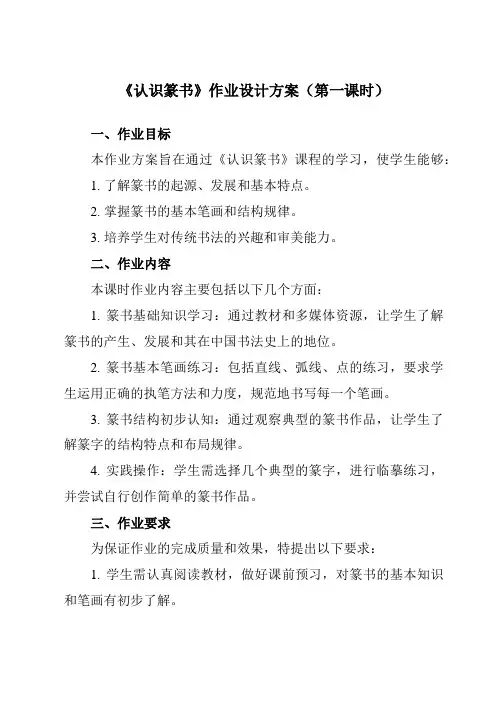 《认识篆书》作业设计方案（第一课时）

一、作业目标

本作业方案旨在通过《认识篆书》课程的学习，使学生能够：

1. 了解篆书的起源、发展和基本特点。

2. 掌握篆书的基本笔画和结构规律。

3. 培养学生对传统书法的兴趣和审美能力。

二、作业内容

本课时作业内容主要包括以下几个方面：

1. 篆书基础知识学习：通过教材和多媒体资源，让学生了解篆书的产生、发展和其在中国书法史上的地位。

2. 篆书基本笔画练习：包括直线、弧线、点的练习，要求学生运用正确的执笔方法和力度，规范地书写每一个笔画。

3. 篆书结构初步认知：通过观察典型的篆书作品，让学生了解篆字的结构特点和布局规律。

4. 实践操作：学生需选择几个典型的篆字，进行临摹练习，并尝试自行创作简单的篆书作品。

三、作业要求

为保证作业的完成质量和效果，特提出以下要求：

1. 学生需认真阅读教材，做好课前预习，对篆书的基本知识和笔画有初步了解。